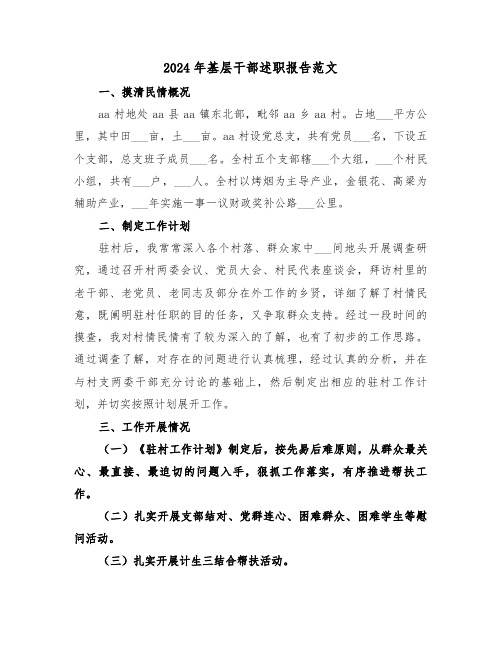 2024年基层干部述职报告范文

一、摸清民情概况

aa村地处aa县aa镇东北部，毗邻aa乡aa村。占地___平方公里，其中田___亩，土___亩。aa村设党总支，共有党员___名，下设五个支部，总支班子成员___名。全村五个支部辖___个大组，___个村民小组，共有___户，___人。全村以烤烟为主导产业，金银花、高粱为辅助产业，___年实施一事一议财政奖补公路___公里。

二、制定工作计划

驻村后，我常常深入各个村落、群众家中___间地头开展调查研究，通过召开村两委会议、党员大会、村民代表座谈会，拜访村里的老干部、老党员、老同志及部分在外工作的乡贤，详细了解了村情民意，既阐明驻村任职的目的任务，又争取群众支持。经过一段时间的摸查，我对村情民情有了较为深入的了解，也有了初步的工作思路。通过调查了解，对存在的问题进行认真梳理，经过认真的分析，并在与村支两委干部充分讨论的基础上，然后制定出相应的驻村工作计划，并切实按照计划展开工作。

三、工作开展情况

(一)《驻村工作计划》制定后，按先易后难原则，从群众最关心、最直接、最迫切的问题入手，狠抓工作落实，有序推进帮扶工作。

(二)扎实开展支部结对、党群连心、困难群众、困难学生等慰问活动。

(三)扎实开展计生三结合帮扶活动。